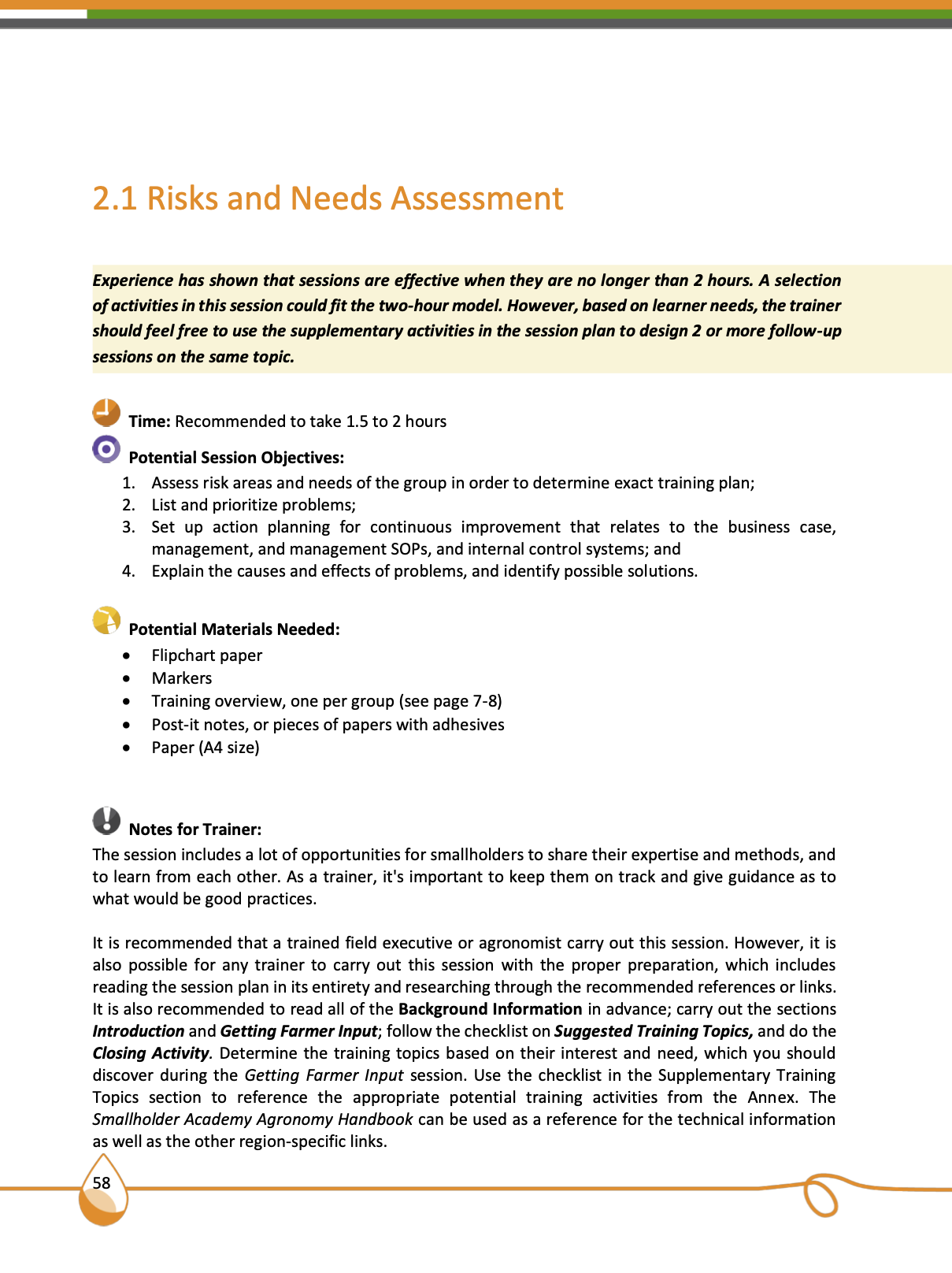 2.1 Risks and Needs Assessment

Experience has shown that sessions are effective when they are no longer than 2 hours. A selection of activities in this session could fit the two-hour model. However, based on learner needs, the trainer should feel free to use the supplementary activities in the session plan to design 2 or more follow-up sessions on the same topic.

Time: Recommended to take 1.5 to 2 hours

Potential Session Objectives:
1. Assess risk areas and needs of the group in order to determine exact training plan;
2. List and prioritize problems;
3. Set up action planning for continuous improvement that relates to the business case, management, and management SOPs, and internal control systems; and
4. Explain the causes and effects of problems, and identify possible solutions.

Potential Materials Needed:
• Flipchart paper
• Markers
• Training overview, one per group (see page 7-8)
• Post-it notes, or pieces of papers with adhesives
• Paper (A4 size)

Notes for Trainer:
The session includes a lot of opportunities for smallholders to share their expertise and methods, and to learn from each other. As a trainer, it's important to keep them on track and give guidance as to what would be good practices.

It is recommended that a trained field executive or agronomist carry out this session. However, it is also possible for any trainer to carry out this session with the proper preparation, which includes reading the session plan in its entirety and researching through the recommended references or links. It is also recommended to read all of the Background Information in advance; carry out the sections Introduction and Getting Farmer Input; follow the checklist on Suggested Training Topics, and do the Closing Activity. Determine the training topics based on their interest and need, which you should discover during the Getting Farmer Input session. Use the checklist in the Supplementary Training Topics section to reference the appropriate potential training activities from the Annex. The Smallholder Academy Agronomy Handbook can be used as a reference for the technical information as well as the other region-specific links.

58